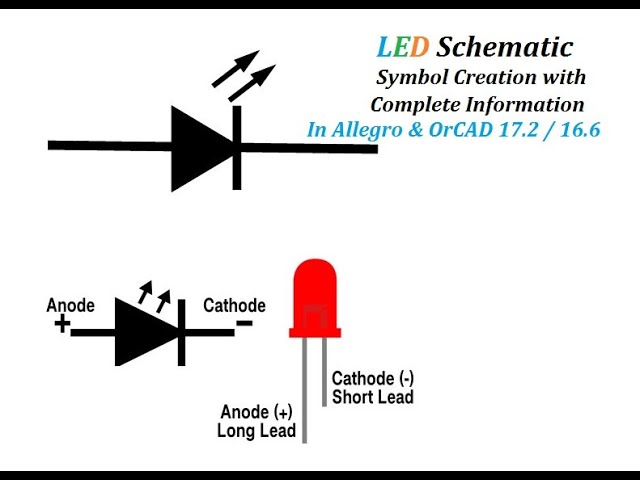 LED Schematic
Symbol Creation with
Complete Information
In Allegro & OrCAD 17.2 / 16.6

Anode
+
Cathode
−

Cathode (-)
Short Lead

Anode (+)
Long Lead